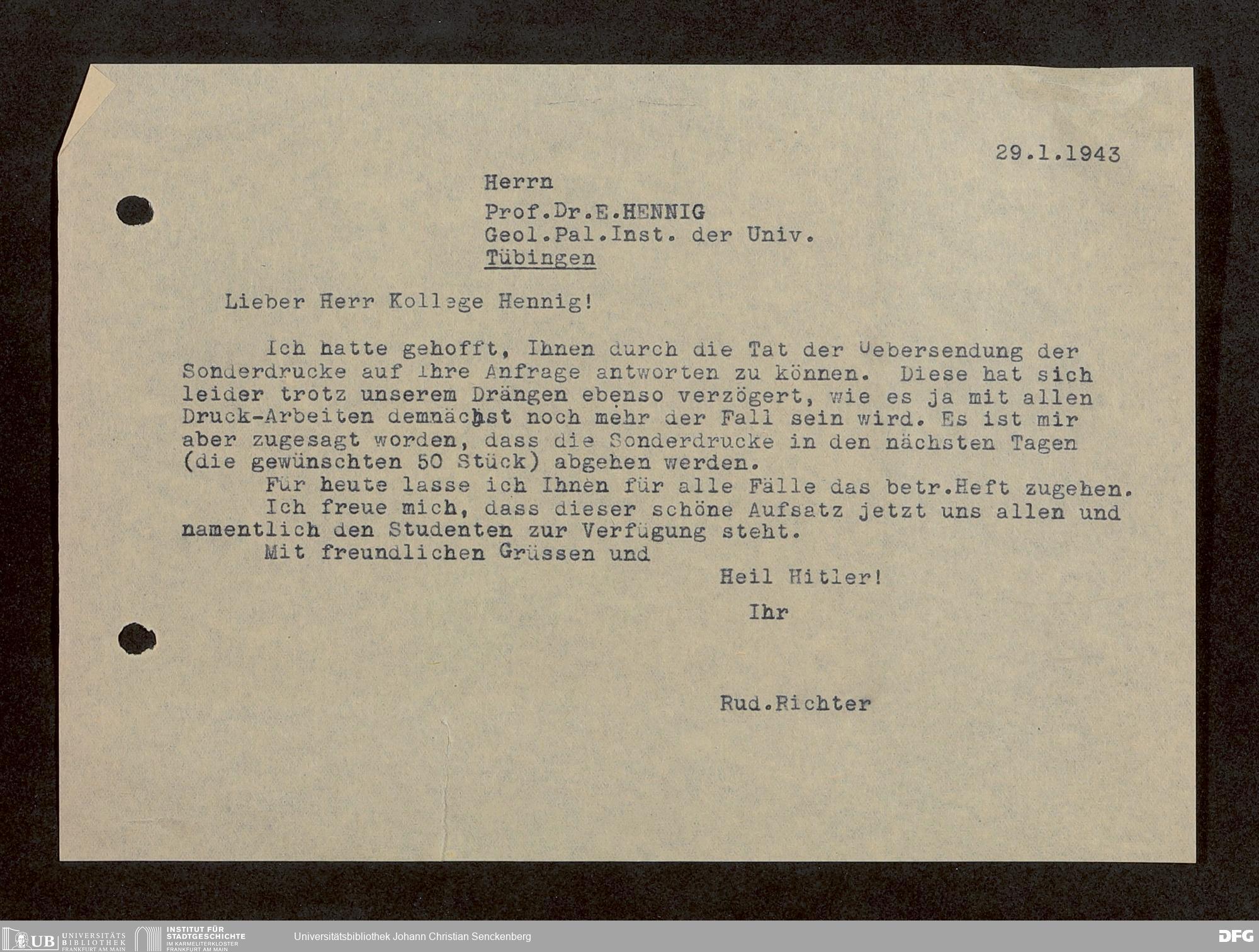 29.1.1943

Herrn

Prof.Dr.E.HENNIG
Geol.Pal.Inst. der Univ.
Tübingen

Lieber Herr Kollege Hennig!

Ich hatte gehofft, Ihnen durch die Tat der Uebersendung der Sonderdrucke auf Ihre Anfrage antworten zu können. Diese hat sich leider trotz unserem Drängen ebenso verzögert, wie es ja mit allen Druck-Arbeiten demnächst noch mehr der Fall sein wird. Es ist mir aber zugesagt worden, dass die Sonderdrucke in den nächsten Tagen (die gewünschten 50 Stück) abgehen werden.

Für heute lasse ich Ihnen für alle Fälle das betr.Heft zugehen.

Ich freue mich, dass dieser schöne Aufsatz jetzt uns allen und namentlich den Studenten zur Verfügung steht.

Mit freundlichen Grüssen und

Heil Hitler!

Ihr

Rud.Richter

UB UNIVERSITÄTS BIBLIOTHEK FRANKFURT AM MAIN   INSTITUT FÜR STADTGESCHICHTE IM KARMELITERKLOSTER FRANKFURT AM MAIN   Universitätsbibliothek Johann Christian Senckenberg   DFG